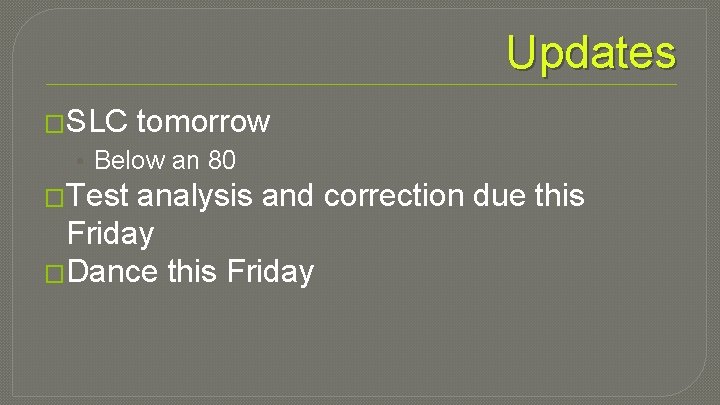 Updates

SLC tomorrow

Below an 80

Test analysis and correction due this Friday

Dance this Friday